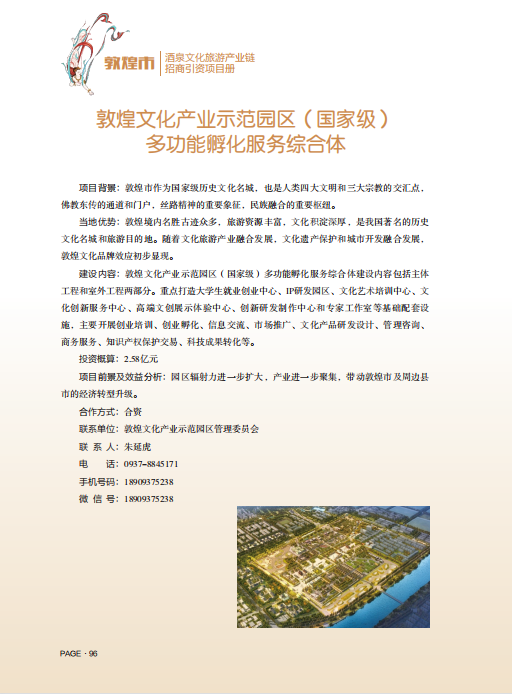 敦煌市

酒泉文化旅游产业链
招商引资项目册

敦煌文化产业示范园区（国家级）
多功能孵化服务综合体

项目背景：敦煌市作为国家级历史文化名城，也是人类四大文明和三大宗教的交汇点，佛教东传的通道和门户，丝路精神的重要象征，民族融合的重要枢纽。

当地优势：敦煌境内名胜古迹众多，旅游资源丰富，文化积淀深厚，是我国著名的历史文化名城和旅游目的地。随着文化旅游产业融合发展，文化遗产保护和城市开发融合发展，敦煌文化品牌效应初步显现。

建设内容：敦煌文化产业示范园区（国家级）多功能孵化服务综合体建设内容包括主体工程和室外工程两部分。重点打造大学生就业创业中心、IP研发园区、文化艺术培训中心、文化创新服务中心、高端文创展示体验中心、创新研发制作中心和专家工作室等基础配套设施，主要开展创业培训、创业孵化、信息交流、市场推广、文化产品研发设计、管理咨询、商务服务、知识产权保护交易、科技成果转化等。

投资概算：2.58亿元

项目前景及效益分析：园区辐射力进一步扩大，产业进一步聚集，带动敦煌市及周边县市的经济转型升级。

合作方式：合资

联系单位：敦煌文化产业示范园区管理委员会

联 系 人：朱延虎

电　　话：0937-8845171

手机号码：18909375238

微 信 号：18909375238

PAGE · 96